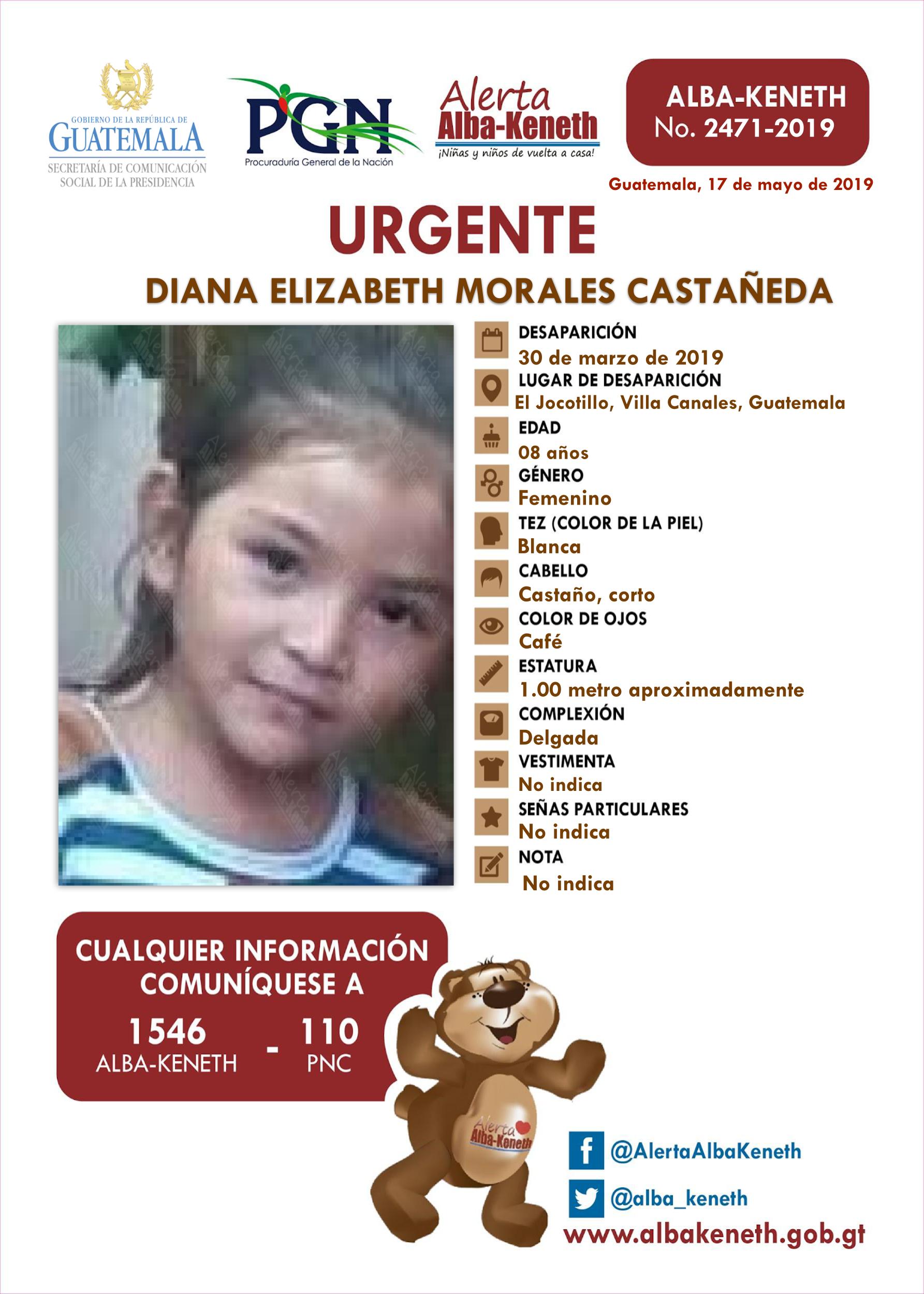 GOBIERNO DE LA REPÚBLICA DE GUATEMALA
SECRETARÍA DE COMUNICACIÓN SOCIAL DE LA PRESIDENCIA

PGN
Procuraduría General de la Nación

Alerta Alba-Keneth
¡Niñas y niños de vuelta a casa!

ALBA-KENETH
No. 2471-2019

Guatemala, 17 de mayo de 2019

URGENTE

DIANA ELIZABETH MORALES CASTAÑEDA

DESAPARICIÓN
30 de marzo de 2019
LUGAR DE DESAPARICIÓN
El Jocotillo, Villa Canales, Guatemala
EDAD
08 años
GÉNERO
Femenino
TEZ (COLOR DE LA PIEL)
Blanca
CABELLO
Castaño, corto
COLOR DE OJOS
Café
ESTATURA
1.00 metro aproximadamente
COMPLEXIÓN
Delgada
VESTIMENTA
No indica
SEÑAS PARTICULARES
No indica
NOTA
No indica

CUALQUIER INFORMACIÓN COMUNÍQUESE A
1546 ALBA-KENETH - 110 PNC

Alerta Alba-Keneth

@AlertaAlbaKeneth
@alba_keneth
www.albakeneth.gob.gt